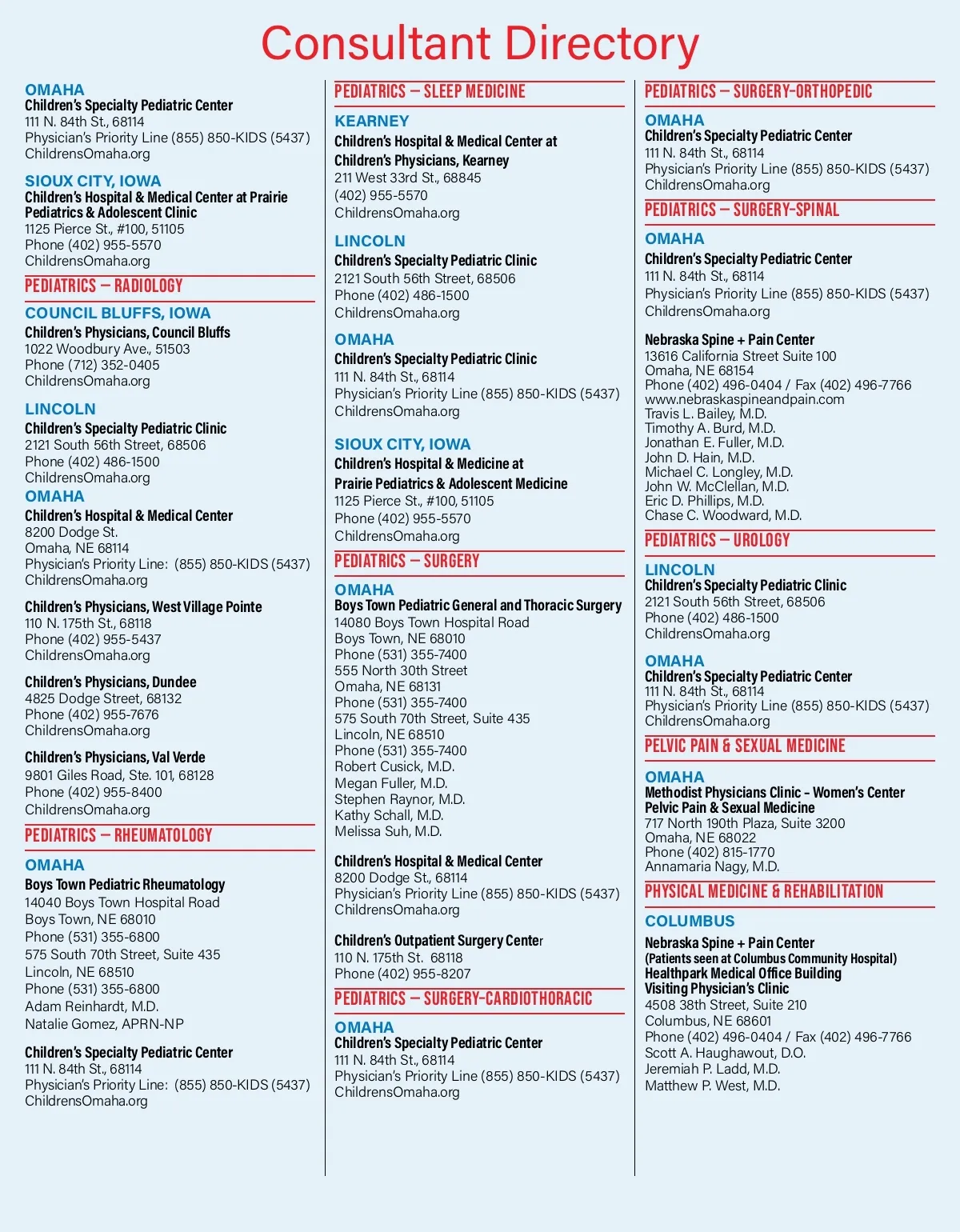 Consultant Directory

OMAHA
Children's Specialty Pediatric Center
111 N. 84th St., 68114
Physician's Priority Line (855) 850-KIDS (5437)
ChildrensOmaha.org

SIOUX CITY, IOWA
Children's Hospital & Medical Center at Prairie Pediatrics & Adolescent Clinic
1125 Pierce St., #100, 51105
Phone (402) 955-5570
ChildrensOmaha.org

PEDIATRICS – RADIOLOGY

COUNCIL BLUFFS, IOWA
Children's Physicians, Council Bluffs
1022 Woodbury Ave., 51503
Phone (712) 352-0405
ChildrensOmaha.org

LINCOLN
Children's Specialty Pediatric Clinic
2121 South 56th Street, 68506
Phone (402) 486-1500
ChildrensOmaha.org

OMAHA
Children's Hospital & Medical Center
8200 Dodge St.
Omaha, NE 68114
Physician's Priority Line: (855) 850-KIDS (5437)
ChildrensOmaha.org

Children's Physicians, West Village Pointe
110 N. 175th St., 68118
Phone (402) 955-5437
ChildrensOmaha.org

Children's Physicians, Dundee
4825 Dodge Street, 68132
Phone (402) 955-7676
ChildrensOmaha.org

Children's Physicians, Val Verde
9801 Giles Road, Ste. 101, 68128
Phone (402) 955-8400
ChildrensOmaha.org

PEDIATRICS – RHEUMATOLOGY

OMAHA
Boys Town Pediatric Rheumatology
14040 Boys Town Hospital Road
Boys Town, NE 68010
Phone (531) 355-6800
575 South 70th Street, Suite 435
Lincoln, NE 68510
Phone (531) 355-6800
Adam Reinhardt, M.D.
Natalie Gomez, APRN-NP

Children's Specialty Pediatric Center
111 N. 84th St., 68114
Physician's Priority Line: (855) 850-KIDS (5437)
ChildrensOmaha.org

PEDIATRICS – SLEEP MEDICINE

KEARNEY
Children's Hospital & Medical Center at Children's Physicians, Kearney
211 West 33rd St., 68845
(402) 955-5570
ChildrensOmaha.org

LINCOLN
Children's Specialty Pediatric Clinic
2121 South 56th Street, 68506
Phone (402) 486-1500
ChildrensOmaha.org

OMAHA
Children's Specialty Pediatric Clinic
111 N. 84th St., 68114
Physician's Priority Line (855) 850-KIDS (5437)
ChildrensOmaha.org

SIOUX CITY, IOWA
Children's Hospital & Medicine at Prairie Pediatrics & Adolescent Medicine
1125 Pierce St., #100, 51105
Phone (402) 955-5570
ChildrensOmaha.org

PEDIATRICS – SURGERY

OMAHA
Boys Town Pediatric General and Thoracic Surgery
14080 Boys Town Hospital Road
Boys Town, NE 68010
Phone (531) 355-7400
555 North 30th Street
Omaha, NE 68131
Phone (531) 355-7400
575 South 70th Street, Suite 435
Lincoln, NE 68510
Phone (531) 355-7400
Robert Cusick, M.D.
Megan Fuller, M.D.
Stephen Raynor, M.D.
Kathy Schall, M.D.
Melissa Suh, M.D.

Children's Hospital & Medical Center
8200 Dodge St., 68114
Physician's Priority Line (855) 850-KIDS (5437)
ChildrensOmaha.org

Children's Outpatient Surgery Center
110 N. 175th St. 68118
Phone (402) 955-8207

PEDIATRICS – SURGERY-CARDIOTHORACIC

OMAHA
Children's Specialty Pediatric Center
111 N. 84th St., 68114
Physician's Priority Line (855) 850-KIDS (5437)
ChildrensOmaha.org

PEDIATRICS – SURGERY-ORTHOPEDIC

OMAHA
Children's Specialty Pediatric Center
111 N. 84th St., 68114
Physician's Priority Line (855) 850-KIDS (5437)
ChildrensOmaha.org

PEDIATRICS – SURGERY-SPINAL

OMAHA
Children's Specialty Pediatric Center
111 N. 84th St., 68114
Physician's Priority Line (855) 850-KIDS (5437)
ChildrensOmaha.org

Nebraska Spine + Pain Center
13616 California Street Suite 100
Omaha, NE 68154
Phone (402) 496-0404 / Fax (402) 496-7766
www.nebraskaspineandpain.com
Travis L. Bailey, M.D.
Timothy A. Burd, M.D.
Jonathan E. Fuller, M.D.
John D. Hain, M.D.
Michael C. Longley, M.D.
John W. McClellan, M.D.
Eric D. Phillips, M.D.
Chase C. Woodward, M.D.

PEDIATRICS – UROLOGY

LINCOLN
Children's Specialty Pediatric Clinic
2121 South 56th Street, 68506
Phone (402) 486-1500
ChildrensOmaha.org

OMAHA
Children's Specialty Pediatric Center
111 N. 84th St., 68114
Physician's Priority Line (855) 850-KIDS (5437)
ChildrensOmaha.org

PELVIC PAIN & SEXUAL MEDICINE

OMAHA
Methodist Physicians Clinic - Women's Center Pelvic Pain & Sexual Medicine
717 North 190th Plaza, Suite 3200
Omaha, NE 68022
Phone (402) 815-1770
Annamaria Nagy, M.D.

PHYSICAL MEDICINE & REHABILITATION

COLUMBUS
Nebraska Spine + Pain Center
(Patients seen at Columbus Community Hospital)
Healthpark Medical Office Building
Visiting Physician's Clinic
4508 38th Street, Suite 210
Columbus, NE 68601
Phone (402) 496-0404 / Fax (402) 496-7766
Scott A. Haughawout, D.O.
Jeremiah P. Ladd, M.D.
Matthew P. West, M.D.